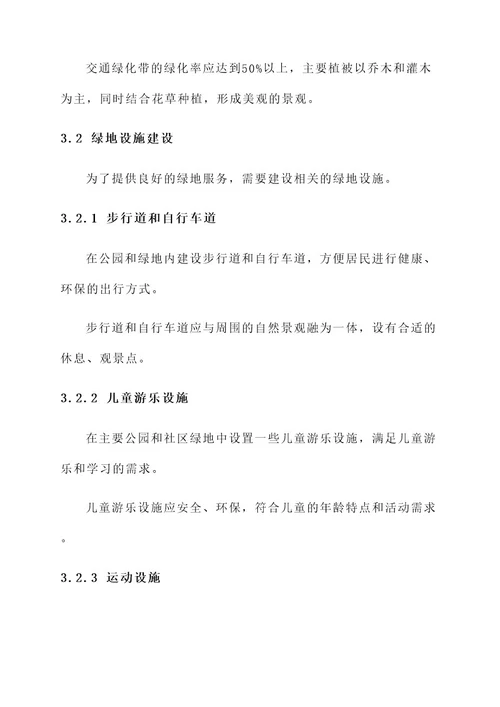 交通绿化带的绿化率应达到50%以上，主要植被以乔木和灌木为主，同时结合花草种植，形成美观的景观。

3.2 绿地设施建设

为了提供良好的绿地服务，需要建设相关的绿地设施。

3.2.1 步行道和自行车道

在公园和绿地内建设步行道和自行车道，方便居民进行健康、环保的出行方式。

步行道和自行车道应与周围的自然景观融为一体，设有合适的休息、观景点。

3.2.2 儿童游乐设施

在主要公园和社区绿地中设置一些儿童游乐设施，满足儿童游乐和学习的需求。

儿童游乐设施应安全、环保，符合儿童的年龄特点和活动需求。

3.2.3 运动设施